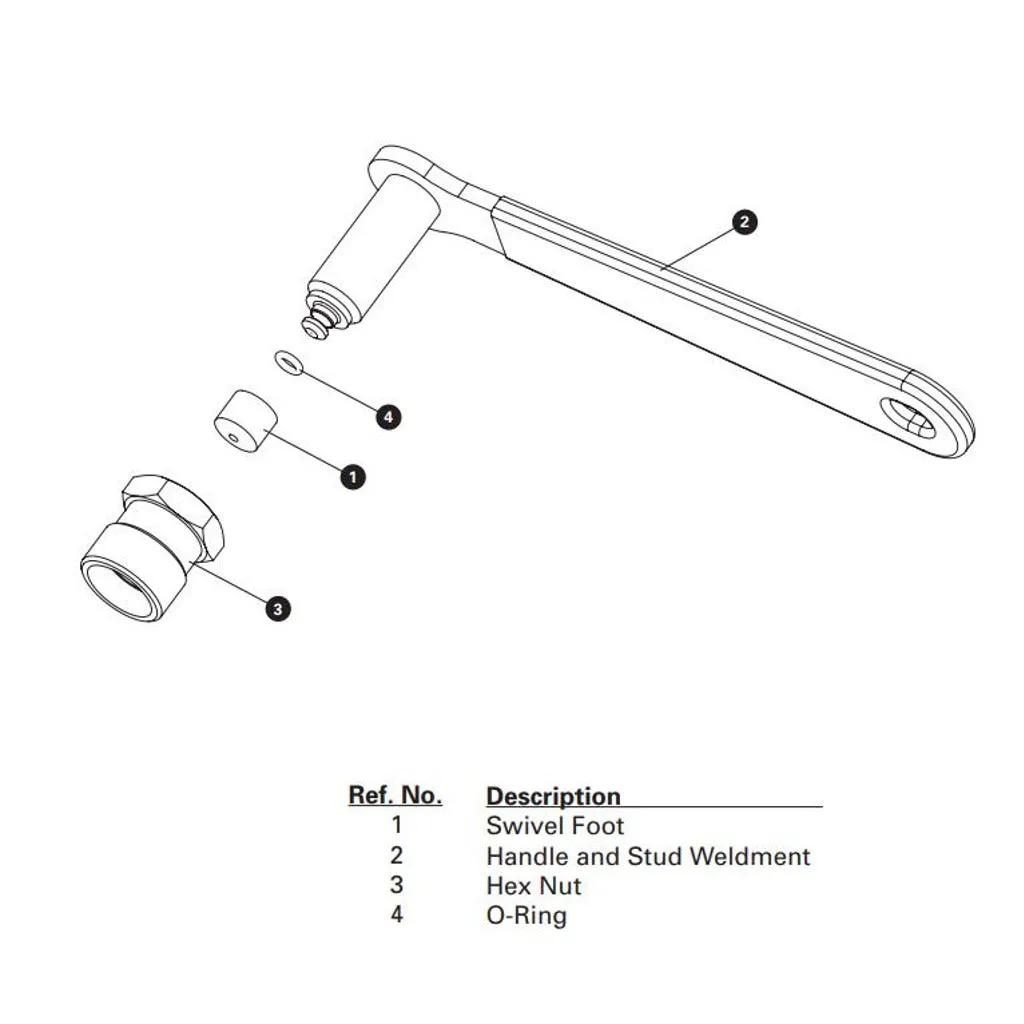 2

4

1

3

| Ref. No. | Description |
|---|---|
| 1 | Swivel Foot |
| 2 | Handle and Stud Weldment |
| 3 | Hex Nut |
| 4 | O-Ring |